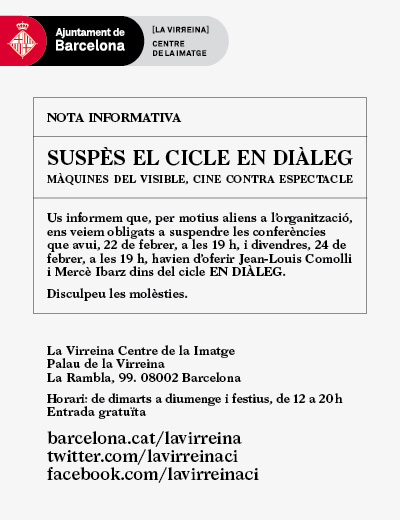 Ajuntament de Barcelona

[LA VIRREINA] CENTRE DE LA IMATGE

NOTA INFORMATIVA

SUSPÈS EL CICLE EN DIÀLEG
MÀQUINES DEL VISIBLE, CINE CONTRA ESPECTACLE

Us informem que, per motius aliens a l'organització, ens veiem obligats a suspendre les conferències que avui, 22 de febrer, a les 19 h, i divendres, 24 de febrer, a les 19 h, havien d'oferir Jean-Louis Comolli i Mercè Ibarz dins del cicle EN DIÀLEG.

Disculpeu les molèsties.

La Virreina Centre de la Imatge
Palau de la Virreina
La Rambla, 99. 08002 Barcelona

Horari: de dimarts a diumenge i festius, de 12 a 20 h
Entrada gratuïta

barcelona.cat/lavirreina
twitter.com/lavirreinaci
facebook.com/lavirreinaci